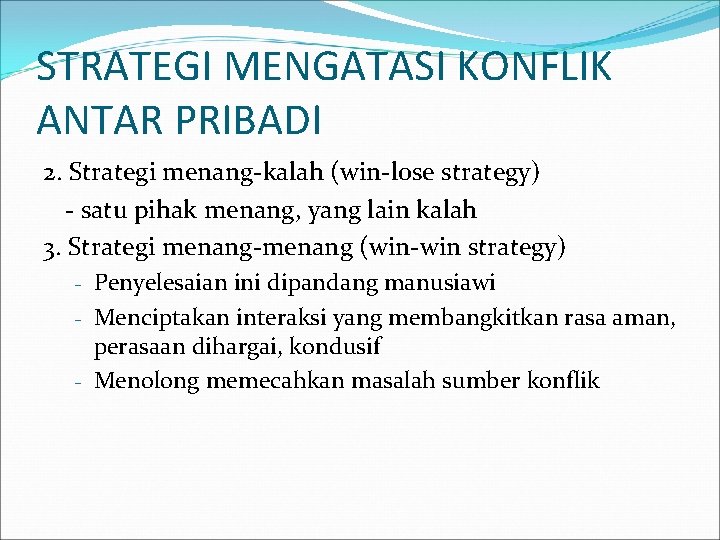 STRATEGI MENGATASI KONFLIK ANTAR PRIBADI

2. Strategi menang-kalah (win-lose strategy)

- satu pihak menang, yang lain kalah

3. Strategi menang-menang (win-win strategy)

- Penyelesaian ini dipandang manusiawi
- Menciptakan interaksi yang membangkitkan rasa aman, perasaan dihargai, kondusif
- Menolong memecahkan masalah sumber konflik